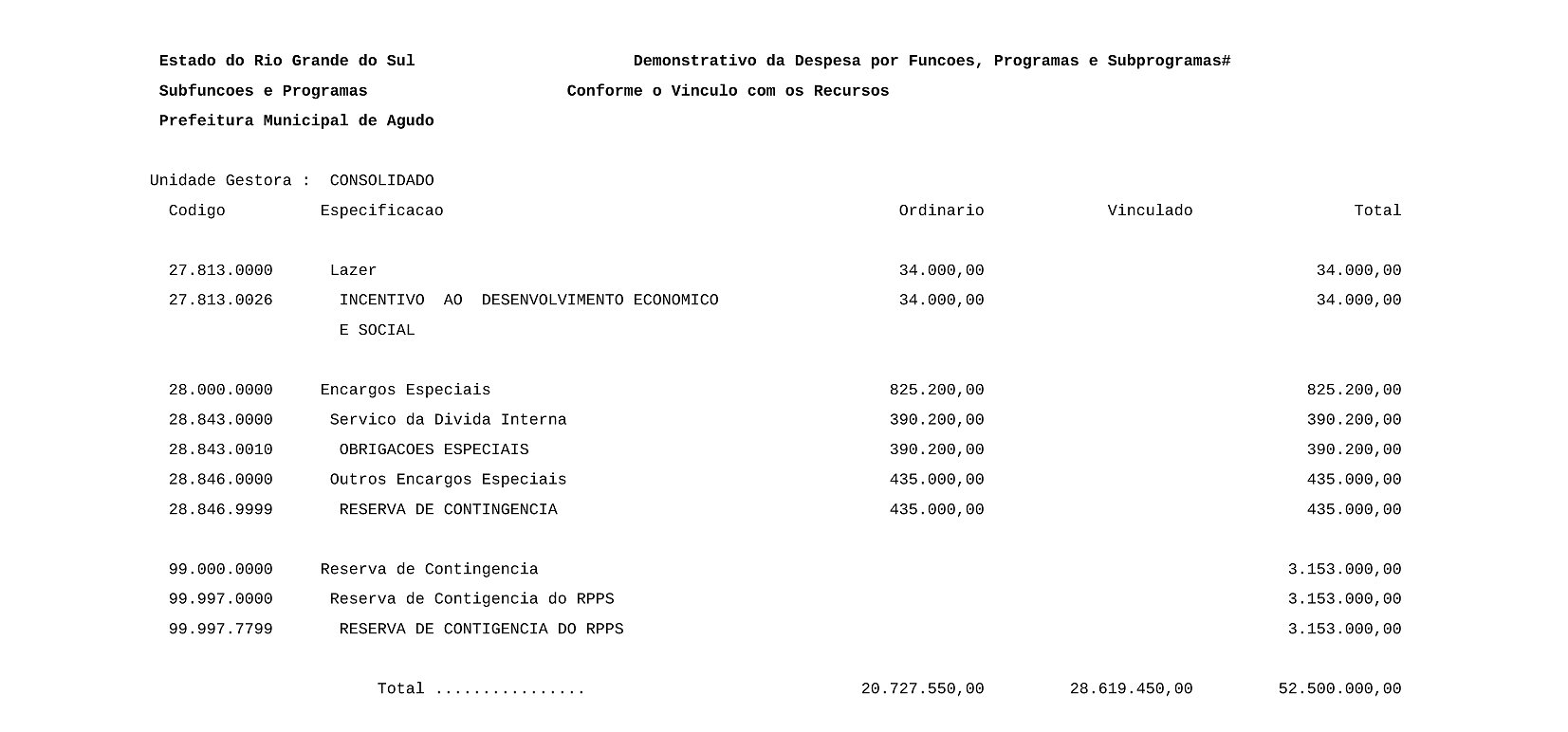 Estado do Rio Grande do Sul

Demonstrativo da Despesa por Funcoes, Programas e Subprogramas#

Subfuncoes e Programas

Conforme o Vinculo com os Recursos

Prefeitura Municipal de Agudo

Unidade Gestora : CONSOLIDADO

| Codigo | Especificacao | Ordinario | Vinculado | Total |
|---|---|---|---|---|
| 27.813.0000 | Lazer | 34.000,00 | | 34.000,00 |
| 27.813.0026 | INCENTIVO AO DESENVOLVIMENTO ECONOMICO E SOCIAL | 34.000,00 | | 34.000,00 |
| 28.000.0000 | Encargos Especiais | 825.200,00 | | 825.200,00 |
| 28.843.0000 | Servico da Divida Interna | 390.200,00 | | 390.200,00 |
| 28.843.0010 | OBRIGACOES ESPECIAIS | 390.200,00 | | 390.200,00 |
| 28.846.0000 | Outros Encargos Especiais | 435.000,00 | | 435.000,00 |
| 28.846.9999 | RESERVA DE CONTINGENCIA | 435.000,00 | | 435.000,00 |
| 99.000.0000 | Reserva de Contingencia | | | 3.153.000,00 |
| 99.997.0000 | Reserva de Contigencia do RPPS | | | 3.153.000,00 |
| 99.997.7799 | RESERVA DE CONTIGENCIA DO RPPS | | | 3.153.000,00 |
| | Total ................ | 20.727.550,00 | 28.619.450,00 | 52.500.000,00 |